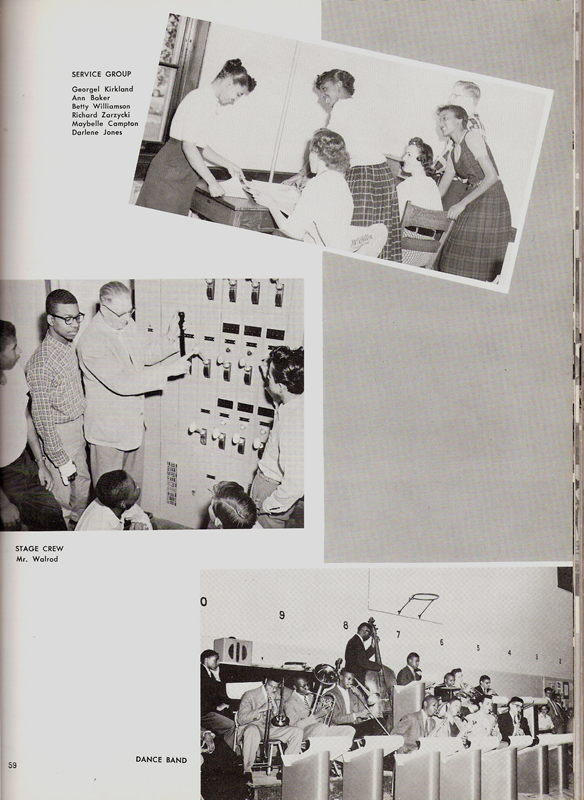 SERVICE GROUP
Georgel Kirkland
Ann Baker
Betty Williamson
Richard Zarzycki
Maybelle Campton
Darlene Jones

STAGE CREW
Mr. Walrod

0 9 8 7 6 5 4 3 2

59

DANCE BAND